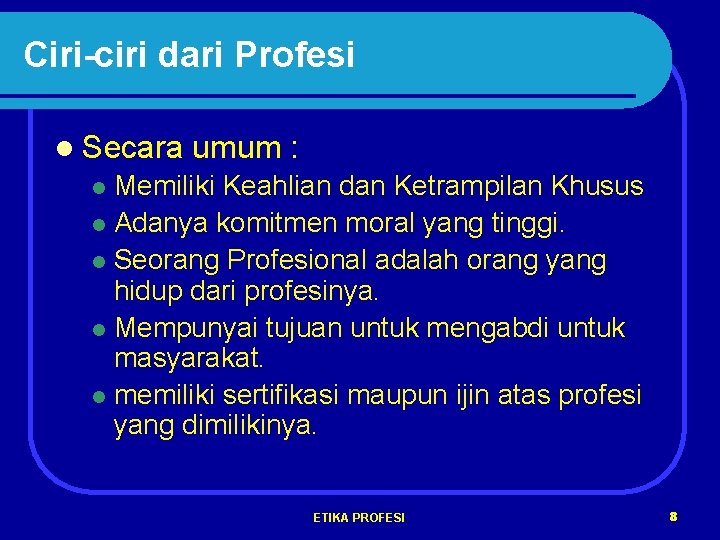 Ciri-ciri dari Profesi

- Secara umum :
  - Memiliki Keahlian dan Ketrampilan Khusus
  - Adanya komitmen moral yang tinggi.
  - Seorang Profesional adalah orang yang hidup dari profesinya.
  - Mempunyai tujuan untuk mengabdi untuk masyarakat.
  - memiliki sertifikasi maupun ijin atas profesi yang dimilikinya.

ETIKA PROFESI

8